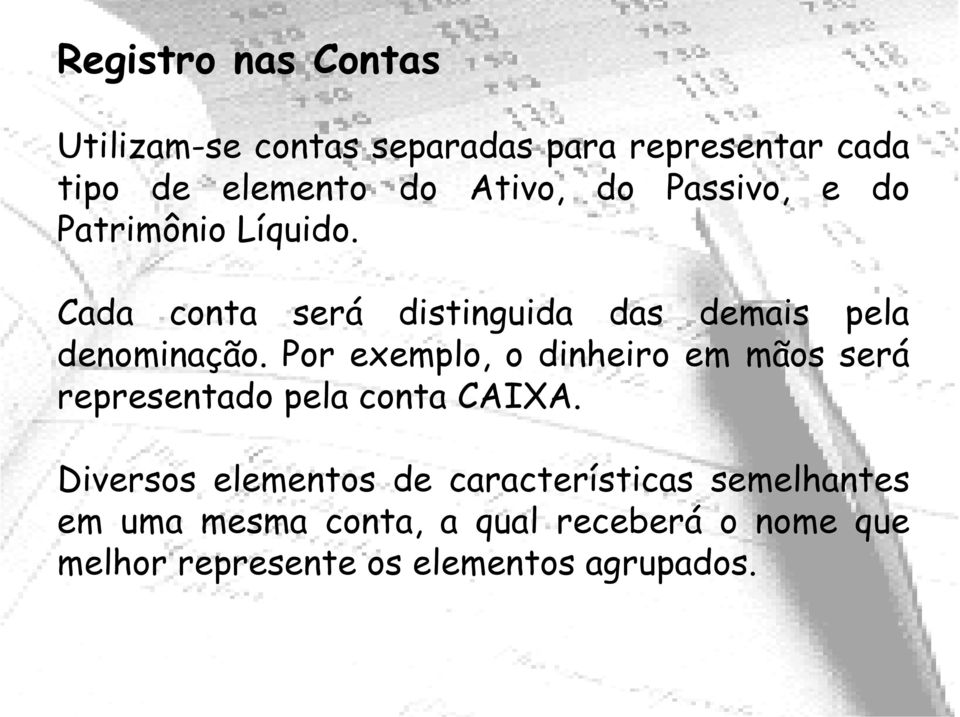 Registro nas Contas

Utilizam-se contas separadas para representar cada tipo de elemento do Ativo, do Passivo, e do Patrimônio Líquido.

Cada conta será distinguida das demais pela denominação. Por exemplo, o dinheiro em mãos será representado pela conta CAIXA.

Diversos elementos de características semelhantes em uma mesma conta, a qual receberá o nome que melhor represente os elementos agrupados.